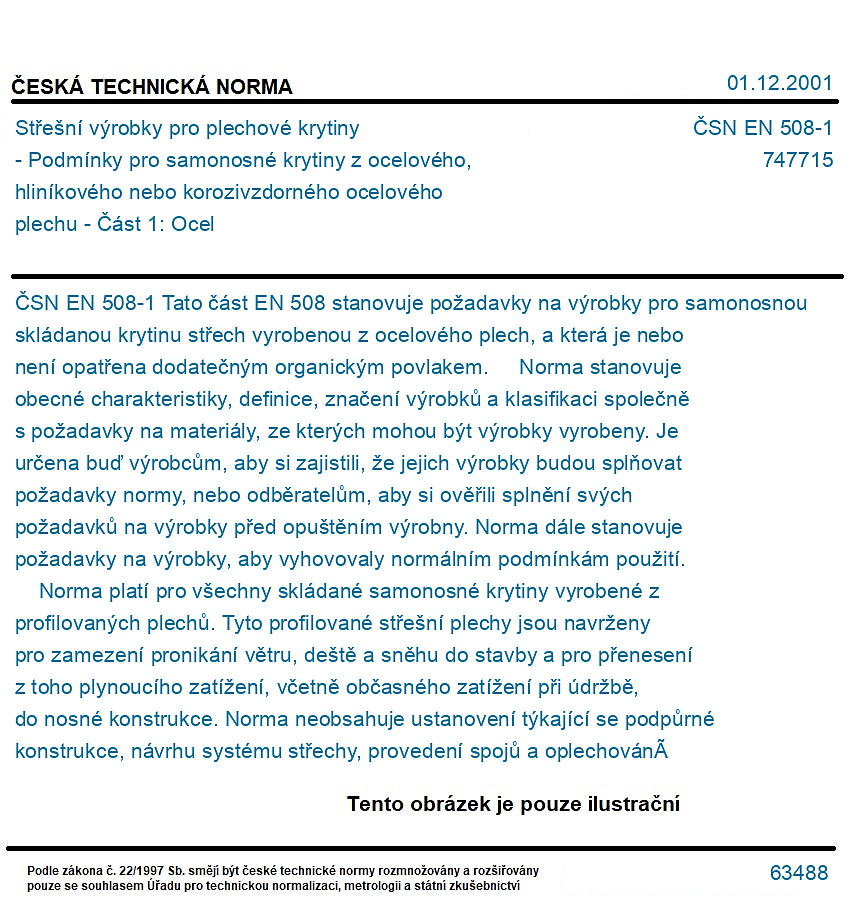 ČESKÁ TECHNICKÁ NORMA

01.12.2001

Střešní výrobky pro plechové krytiny - Podmínky pro samonosné krytiny z ocelového, hliníkového nebo korozivzdorného ocelového plechu - Část 1: Ocel

ČSN EN 508-1
747715

ČSN EN 508-1 Tato část EN 508 stanovuje požadavky na výrobky pro samonosnou skládanou krytinu střech vyrobenou z ocelového plech, a která je nebo není opatřena dodatečným organickým povlakem. Norma stanovuje obecné charakteristiky, definice, značení výrobků a klasifikaci společně s požadavky na materiály, ze kterých mohou být výrobky vyrobeny. Je určena buď výrobcům, aby si zajistili, že jejich výrobky budou splňovat požadavky normy, nebo odběratelům, aby si ověřili splnění svých požadavků na výrobky před opuštěním výrobny. Norma dále stanovuje požadavky na výrobky, aby vyhovovaly normálním podmínkám použití.

Norma platí pro všechny skládané samonosné krytiny vyrobené z profilovaných plechů. Tyto profilované střešní plechy jsou navrženy pro zamezení pronikání větru, deště a sněhu do stavby a pro přenesení z toho plynoucího zatížení, včetně občasného zatížení při údržbě, do nosné konstrukce. Norma neobsahuje ustanovení týkající se podpůrné konstrukce, návrhu systému střechy, provedení spojů a oplechovánÃ

Tento obrázek je pouze ilustrační

Podle zákona č. 22/1997 Sb. smějí být české technické normy rozmnožovány a rozšiřovány pouze se souhlasem Úřadu pro technickou normalizaci, metrologii a státní zkušebnictví

63488